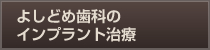 よしどめ歯科の
インプラント治療